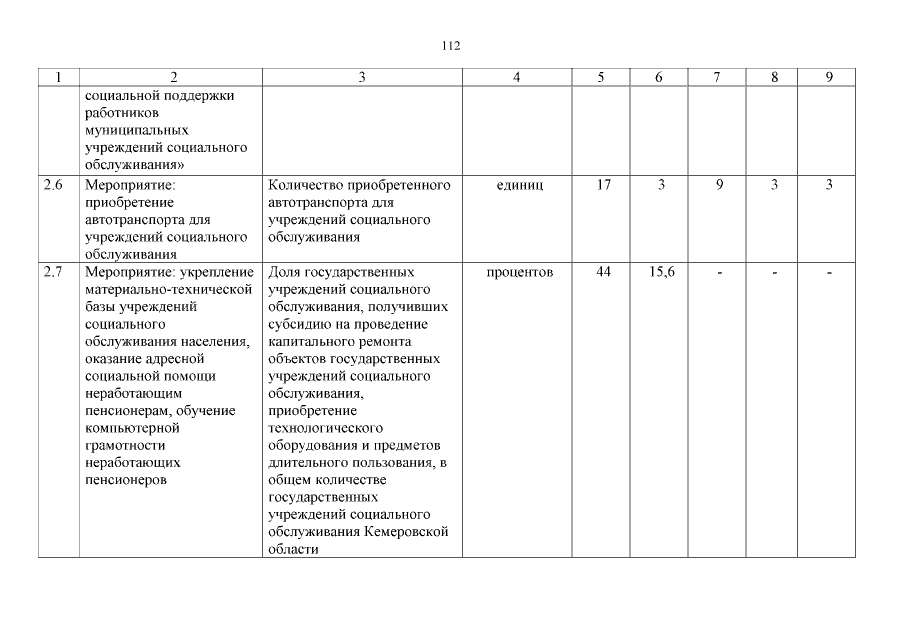 112

| 1 | 2 | 3 | 4 | 5 | 6 | 7 | 8 | 9 |
|---|---|---|---|---|---|---|---|---|
| | социальной поддержки работников муниципальных учреждений социального обслуживания» | | | | | | | |
| 2.6 | Мероприятие: приобретение автотранспорта для учреждений социального обслуживания | Количество приобретенного автотранспорта для учреждений социального обслуживания | единиц | 17 | 3 | 9 | 3 | 3 |
| 2.7 | Мероприятие: укрепление материально-технической базы учреждений социального обслуживания населения, оказание адресной социальной помощи неработающим пенсионерам, обучение компьютерной грамотности неработающих пенсионеров | Доля государственных учреждений социального обслуживания, получивших субсидию на проведение капитального ремонта объектов государственных учреждений социального обслуживания, приобретение технологического оборудования и предметов длительного пользования, в общем количестве государственных учреждений социального обслуживания Кемеровской области | процентов | 44 | 15,6 | - | - | - |